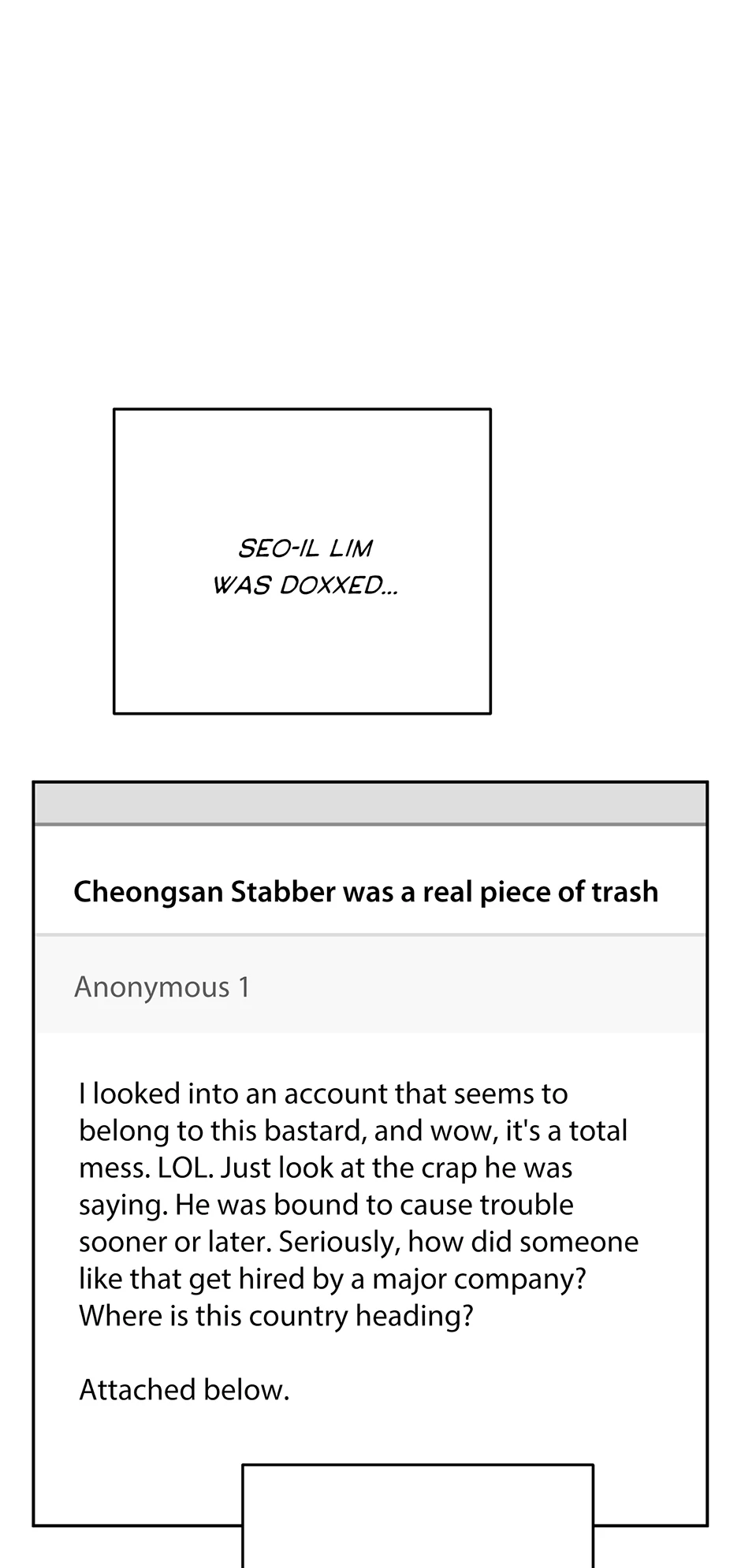 SEO-IL LIM WAS DOXXED...

Cheongsan Stabber was a real piece of trash

Anonymous 1

I looked into an account that seems to belong to this bastard, and wow, it's a total mess. LOL. Just look at the crap he was saying. He was bound to cause trouble sooner or later. Seriously, how did someone like that get hired by a major company? Where is this country heading?

Attached below.